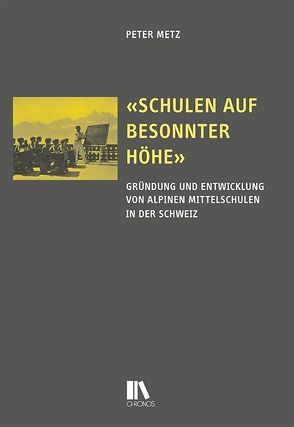 PETER METZ

«SCHULEN AUF BESONNTER HÖHE»

GRÜNDUNG UND ENTWICKLUNG VON ALPINEN MITTELSCHULEN IN DER SCHWEIZ

CHRONOS